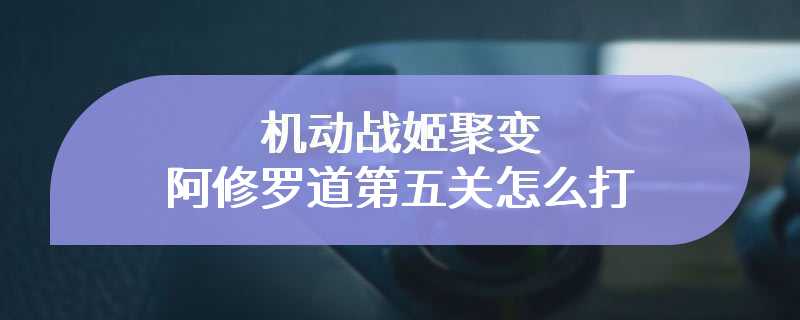 机动战姬聚变
阿修罗道第五关怎么打